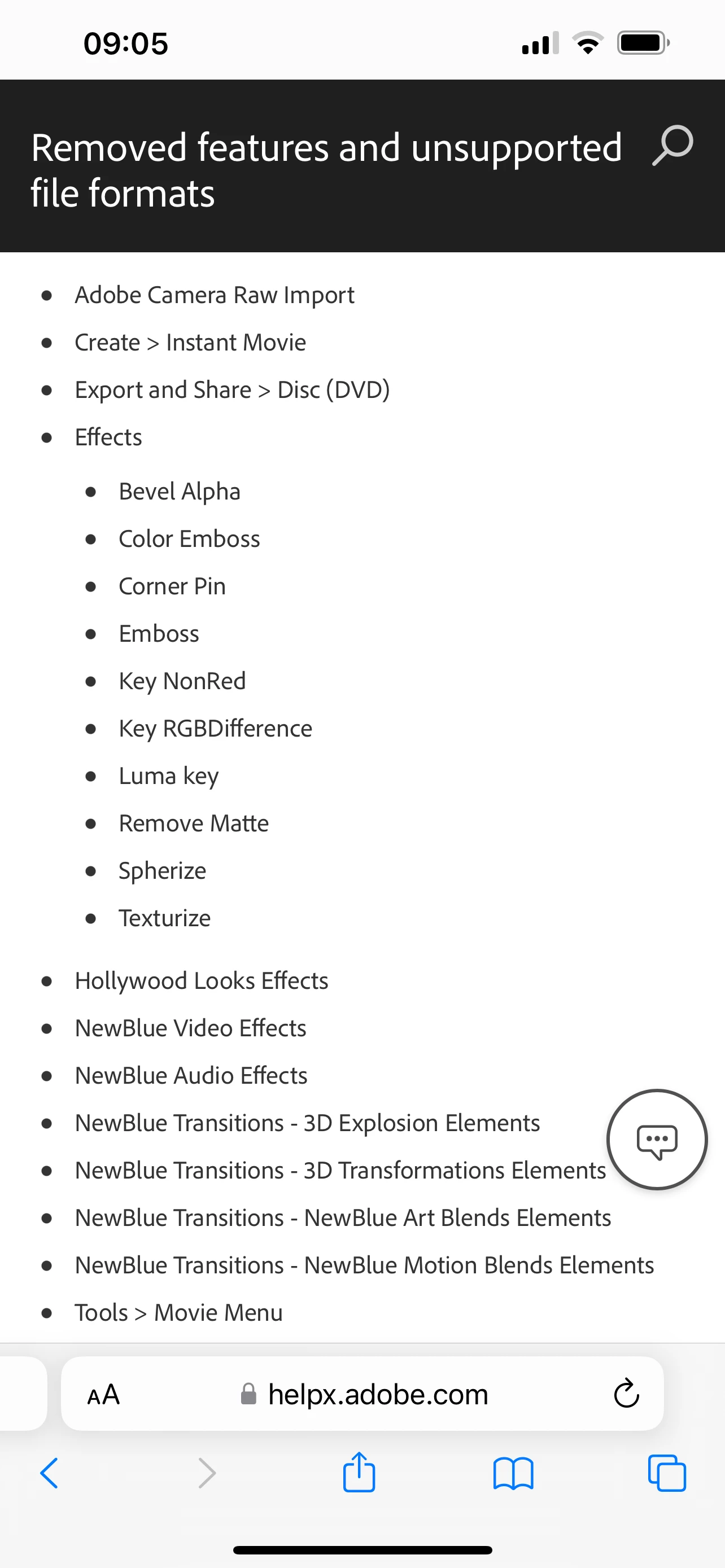 09:05

Removed features and unsupported file formats

- Adobe Camera Raw Import
- Create > Instant Movie
- Export and Share > Disc (DVD)
- Effects
  - Bevel Alpha
  - Color Emboss
  - Corner Pin
  - Emboss
  - Key NonRed
  - Key RGBDifference
  - Luma key
  - Remove Matte
  - Spherize
  - Texturize
- Hollywood Looks Effects
- NewBlue Video Effects
- NewBlue Audio Effects
- NewBlue Transitions - 3D Explosion Elements
- NewBlue Transitions - 3D Transformations Elements
- NewBlue Transitions - NewBlue Art Blends Elements
- NewBlue Transitions - NewBlue Motion Blends Elements
- Tools > Movie Menu

AA helpx.adobe.com